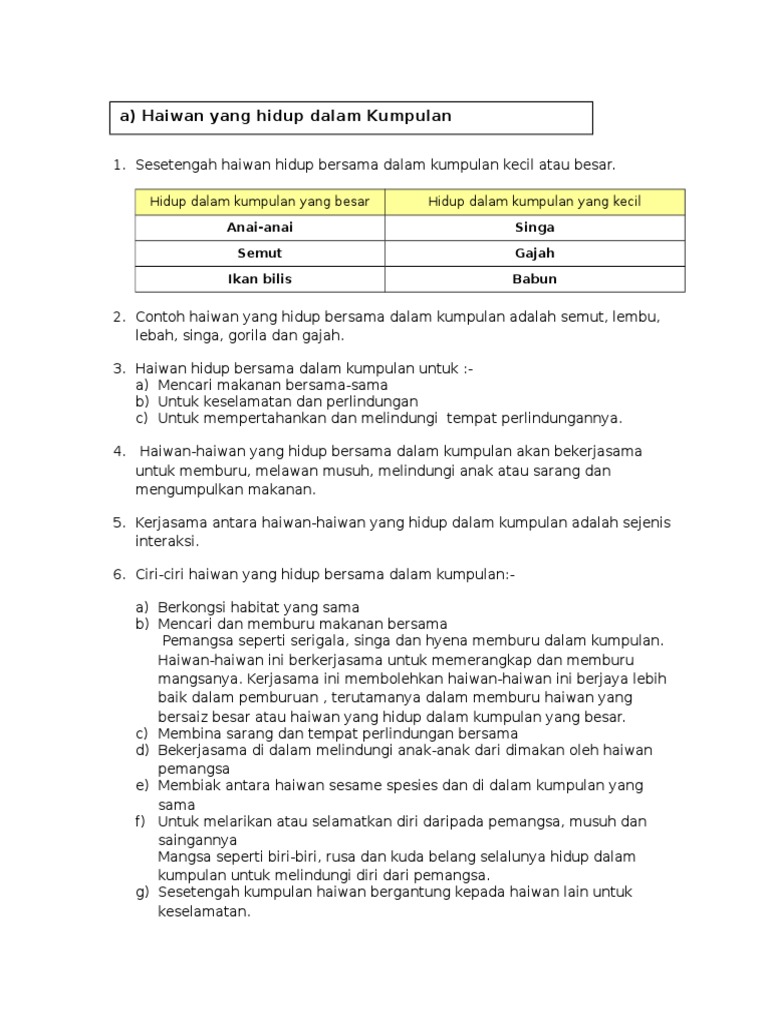 a) Haiwan yang hidup dalam Kumpulan

1. Sesetengah haiwan hidup bersama dalam kumpulan kecil atau besar.

| Hidup dalam kumpulan yang besar | Hidup dalam kumpulan yang kecil |
|---|---|
| Anai-anai | Singa |
| Semut | Gajah |
| Ikan bilis | Babun |

2. Contoh haiwan yang hidup bersama dalam kumpulan adalah semut, lembu, lebah, singa, gorila dan gajah.

3. Haiwan hidup bersama dalam kumpulan untuk :-
a) Mencari makanan bersama-sama
b) Untuk keselamatan dan perlindungan
c) Untuk mempertahankan dan melindungi tempat perlindungannya.

4. Haiwan-haiwan yang hidup bersama dalam kumpulan akan bekerjasama untuk memburu, melawan musuh, melindungi anak atau sarang dan mengumpulkan makanan.

5. Kerjasama antara haiwan-haiwan yang hidup dalam kumpulan adalah sejenis interaksi.

6. Ciri-ciri haiwan yang hidup bersama dalam kumpulan:-

a) Berkongsi habitat yang sama
b) Mencari dan memburu makanan bersama
Pemangsa seperti serigala, singa dan hyena memburu dalam kumpulan. Haiwan-haiwan ini berkerjasama untuk memerangkap dan memburu mangsanya. Kerjasama ini membolehkan haiwan-haiwan ini berjaya lebih baik dalam pemburuan , terutamanya dalam memburu haiwan yang bersaiz besar atau haiwan yang hidup dalam kumpulan yang besar.
c) Membina sarang dan tempat perlindungan bersama
d) Bekerjasama di dalam melindungi anak-anak dari dimakan oleh haiwan pemangsa
e) Membiak antara haiwan sesame spesies dan di dalam kumpulan yang sama
f) Untuk melarikan atau selamatkan diri daripada pemangsa, musuh dan saingannya
Mangsa seperti biri-biri, rusa dan kuda belang selalunya hidup dalam kumpulan untuk melindungi diri dari pemangsa.
g) Sesetengah kumpulan haiwan bergantung kepada haiwan lain untuk keselamatan.